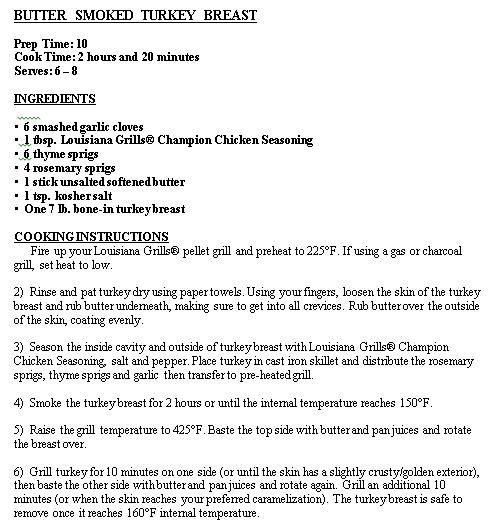 BUTTER SMOKED TURKEY BREAST

Prep Time: 10
Cook Time: 2 hours and 20 minutes
Serves: 6 – 8

INGREDIENTS

▪ 6 smashed garlic cloves
▪ 1 tbsp. Louisiana Grills® Champion Chicken Seasoning
▪ 6 thyme sprigs
▪ 4 rosemary sprigs
▪ 1 stick unsalted softened butter
▪ 1 tsp. kosher salt
▪ One 7 lb. bone-in turkey breast

COOKING INSTRUCTIONS
Fire up your Louisiana Grills® pellet grill and preheat to 225°F. If using a gas or charcoal grill, set heat to low.

2) Rinse and pat turkey dry using paper towels. Using your fingers, loosen the skin of the turkey breast and rub butter underneath, making sure to get into all crevices. Rub butter over the outside of the skin, coating evenly.

3) Season the inside cavity and outside of turkey breast with Louisiana Grills® Champion Chicken Seasoning, salt and pepper. Place turkey in cast iron skillet and distribute the rosemary sprigs, thyme sprigs and garlic then transfer to pre-heated grill.

4) Smoke the turkey breast for 2 hours or until the internal temperature reaches 150°F.

5) Raise the grill temperature to 425°F. Baste the top side with butter and pan juices and rotate the breast over.

6) Grill turkey for 10 minutes on one side (or until the skin has a slightly crusty/golden exterior), then baste the other side with butter and pan juices and rotate again. Grill an additional 10 minutes (or when the skin reaches your preferred caramelization). The turkey breast is safe to remove once it reaches 160°F internal temperature.